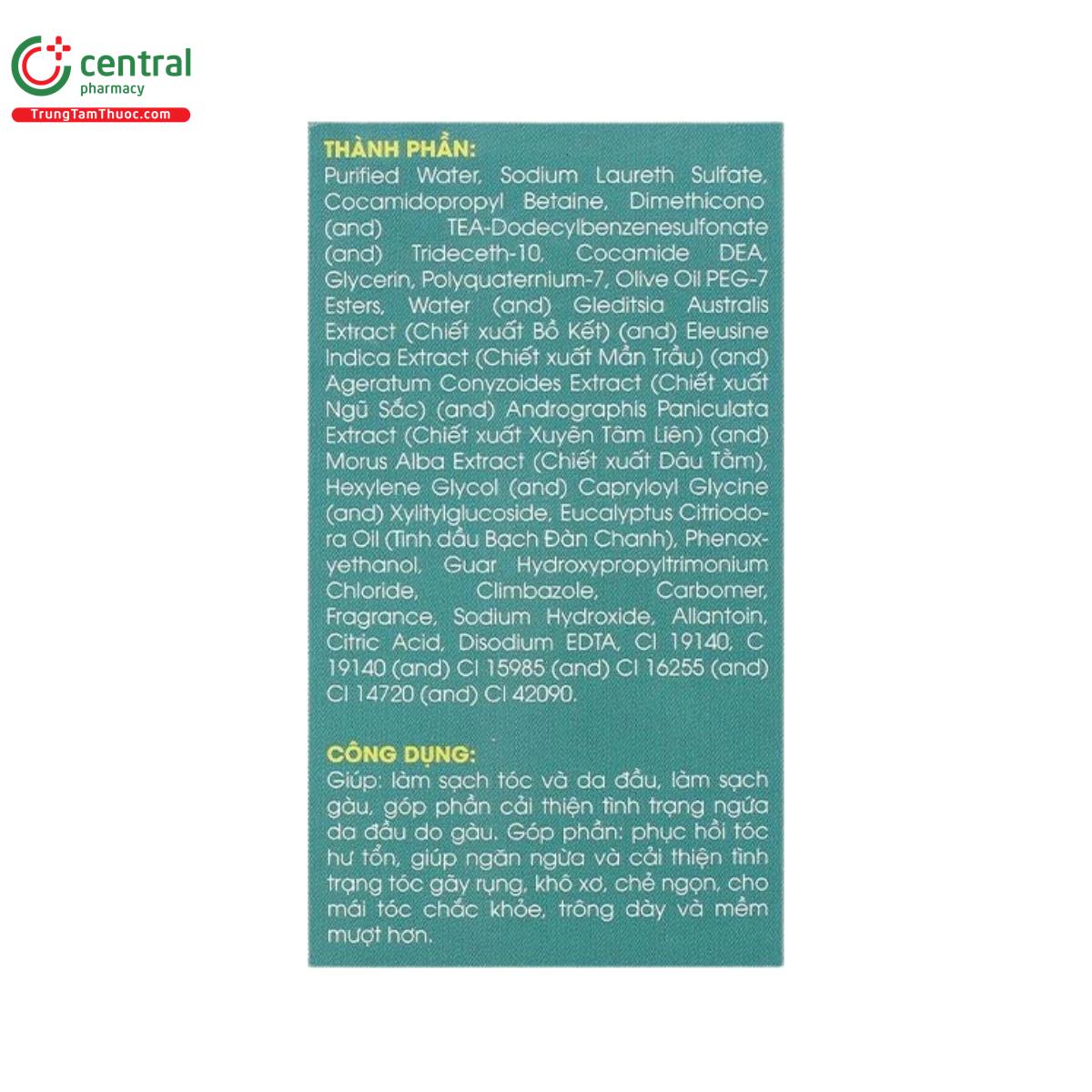 central
pharmacy
TrungTamThuoc.com

THÀNH PHẦN:

Purified Water, Sodium Laureth Sulfate, Cocamidopropyl Betaine, Dimethicono (and) TEA-Dodecylbenzenesulfonate (and) Trideceth-10, Cocamide DEA, Glycerin, Polyquaternium-7, Olive Oil PEG-7 Esters, Water (and) Gleditsia Australis Extract (Chiết xuất Bồ Kết) (and) Eleusine Indica Extract (Chiết xuất Mần Trầu) (and) Ageratum Conyzoides Extract (Chiết xuất Ngũ Sắc) (and) Andrographis Paniculata Extract (Chiết xuất Xuyên Tâm Liên) (and) Morus Alba Extract (Chiết xuất Dâu Tằm), Hexylene Glycol (and) Capryloyl Glycine (and) Xylitylglucoside, Eucalyptus Citriodora Oil (Tinh dầu Bạch Đàn Chanh), Phenoxyethanol, Guar Hydroxypropyltrimonium Chloride, Climbazole, Carbomer, Fragrance, Sodium Hydroxide, Allantoin, Citric Acid, Disodium EDTA, CI 19140, C 19140 (and) CI 15985 (and) CI 16255 (and) CI 14720 (and) CI 42090.

CÔNG DỤNG:

Giúp: làm sạch tóc và da đầu, làm sạch gàu, góp phần cải thiện tình trạng ngứa da đầu do gàu. Góp phần: phục hồi tóc hư tổn, giúp ngăn ngừa và cải thiện tình trạng tóc gãy rụng, khô xơ, chẻ ngọn, cho mái tóc chắc khỏe, trông dày và mềm mượt hơn.